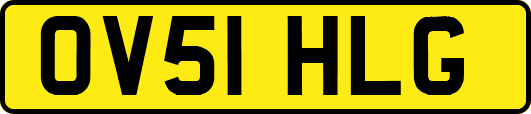 OV51 HLG